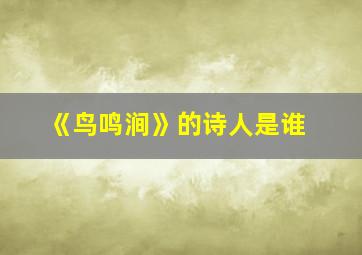 《鸟鸣涧》的诗人是谁